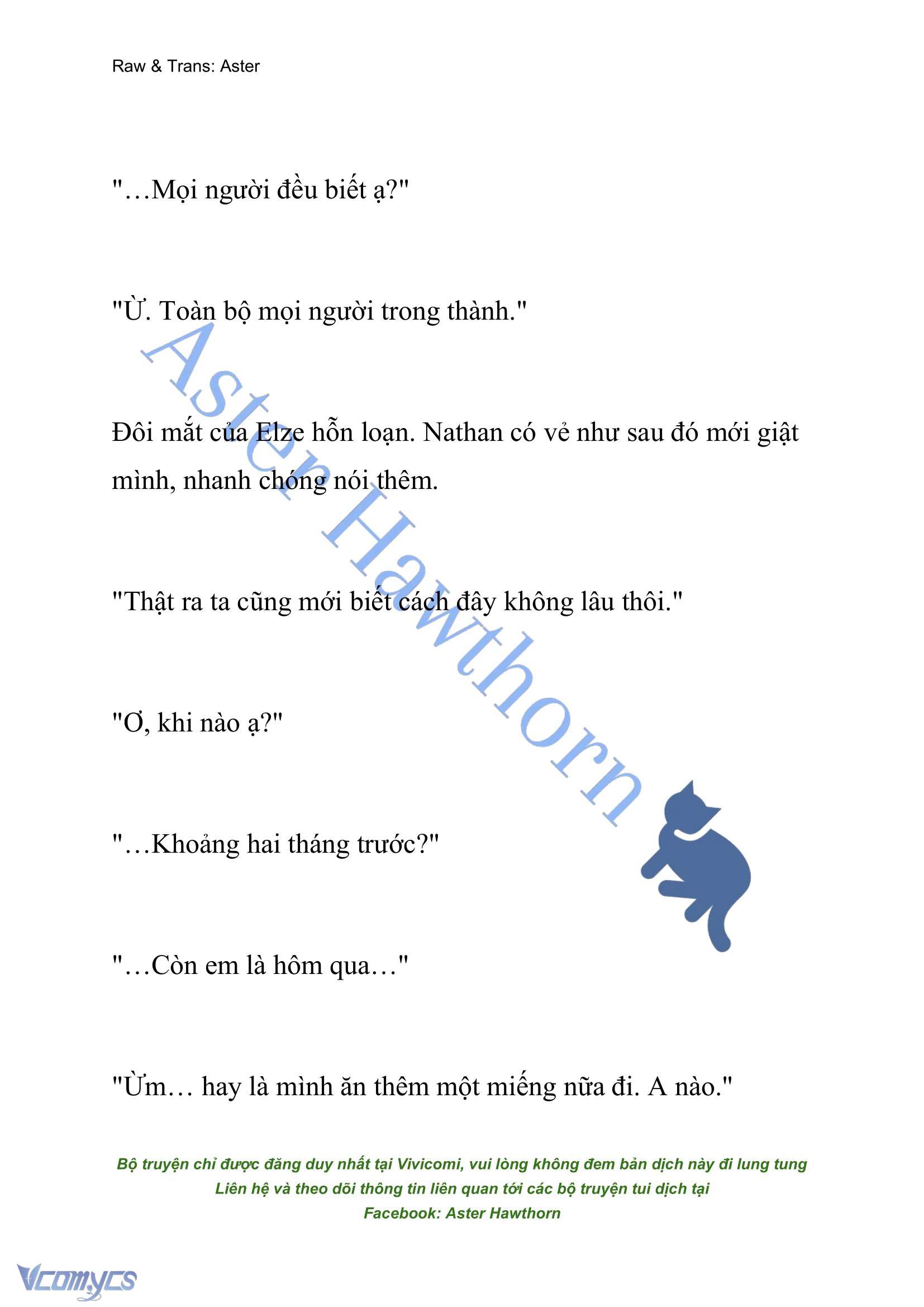 Raw & Trans: Aster

"…Mọi người đều biết ạ?"

"Ừ. Toàn bộ mọi người trong thành."

Đôi mắt của Elze hỗn loạn. Nathan có vẻ như sau đó mới giật mình, nhanh chóng nói thêm.

"Thật ra ta cũng mới biết cách đây không lâu thôi."

"Ơ, khi nào ạ?"

"…Khoảng hai tháng trước?"

"…Còn em là hôm qua…"

"Ừm… hay là mình ăn thêm một miếng nữa đi. A nào."

Aster Hawthorn

Bộ truyện chỉ được đăng duy nhất tại Vivicomi, vui lòng không đem bản dịch này đi lung tung
Liên hệ và theo dõi thông tin liên quan tới các bộ truyện tui dịch tại
Facebook: Aster Hawthorn

Vcomycs